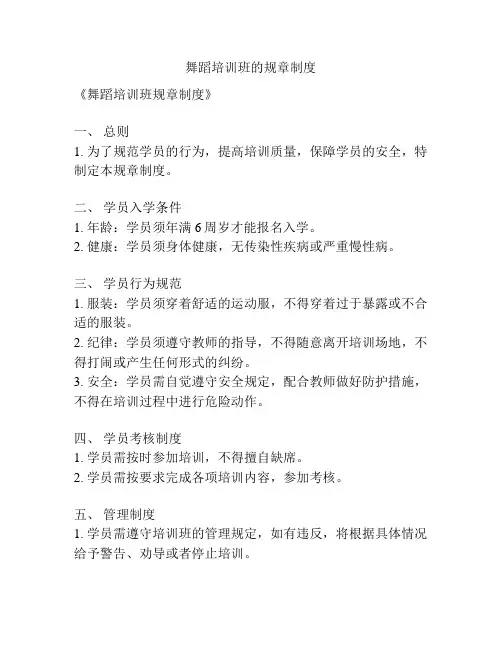 舞蹈培训班的规章制度

《舞蹈培训班规章制度》

一、 总则
1. 为了规范学员的行为，提高培训质量，保障学员的安全，特制定本规章制度。

二、 学员入学条件
1. 年龄：学员须年满 6 周岁才能报名入学。
2. 健康：学员须身体健康，无传染性疾病或严重慢性病。

三、 学员行为规范
1. 服装：学员须穿着舒适的运动服，不得穿着过于暴露或不合适的服装。
2. 纪律：学员须遵守教师的指导，不得随意离开培训场地，不得打闹或产生任何形式的纠纷。
3. 安全：学员需自觉遵守安全规定，配合教师做好防护措施，不得在培训过程中进行危险动作。

四、 学员考核制度
1. 学员需按时参加培训，不得擅自缺席。
2. 学员需按要求完成各项培训内容，参加考核。

五、 管理制度
1. 学员需遵守培训班的管理规定，如有违反，将根据具体情况给予警告、劝导或者停止培训。